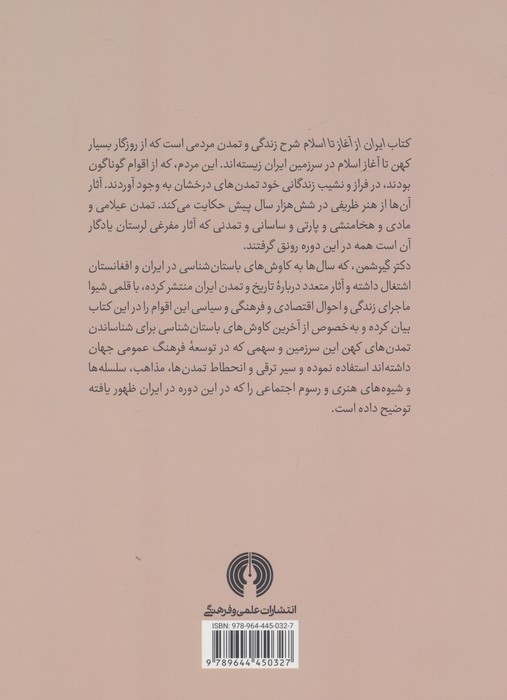 کتاب ایران از آغاز تا اسلام شرح زندگی و تمدن مردمی است که از روزگار بسیار کهن تا آغاز اسلام در سرزمین ایران زیسته‌اند. این مردم، که از اقوام گوناگون بودند، در فراز و نشیب زندگانی خود تمدن‌های درخشان به وجود آوردند. آثار آن‌ها از هنر ظریفی در شش‌هزار سال پیش حکایت می‌کند. تمدن عیلامی و مادی و هخامنشی و پارتی و ساسانی و تمدنی که آثار مفرغی لرستان یادگار آن است همه در این دوره رونق گرفتند.
دکتر گیرشمن، که سال‌ها به کاوش‌های باستان‌شناسی در ایران و افغانستان اشتغال داشته و آثار متعدد دربارهٔ تاریخ و تمدن ایران منتشر کرده، با قلمی شیوا ماجرای زندگی و احوال اقتصادی و فرهنگی و سیاسی این اقوام را در این کتاب بیان کرده و به‌خصوص از آخرین کاوش‌های باستان‌شناسی برای شناساندن تمدن‌های کهن این سرزمین و سهمی که در توسعهٔ فرهنگ عمومی جهان داشته‌اند استفاده نموده و سیر ترقی و انحطاط تمدن‌ها، مذاهب، سلسله‌ها و شیوه‌های هنری و رسوم اجتماعی را که در این دوره در ایران ظهور یافته توضیح داده است.

انتشارات علمی و فرهنگی

ISBN: 978-964-445-032-7
9 789644 450327